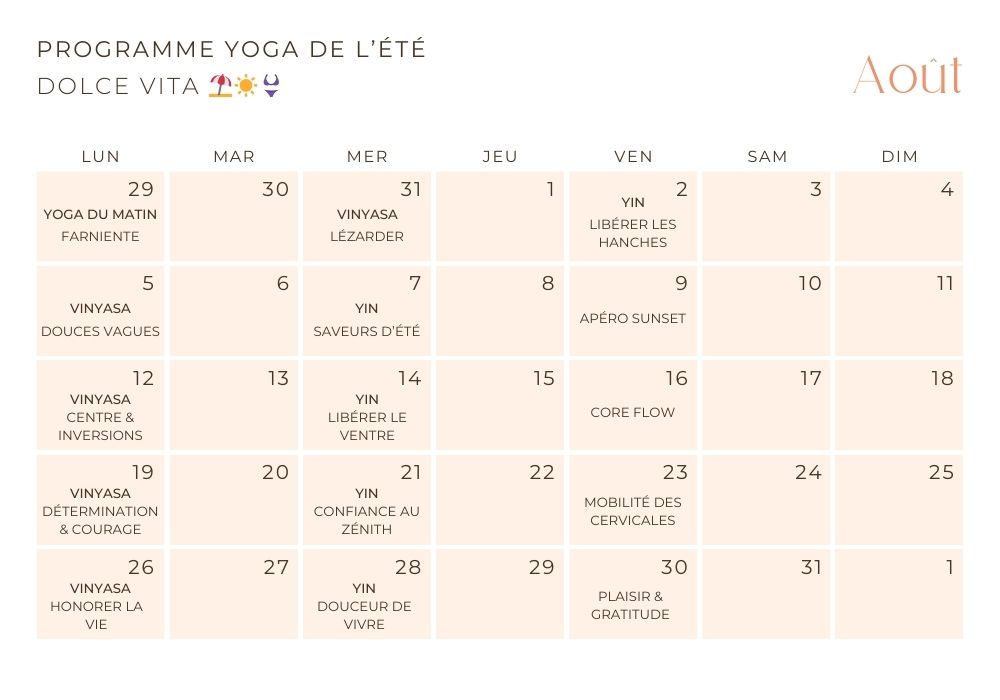 PROGRAMME YOGA DE L'ÉTÉ
DOLCE VITA 🏖️☀️👙

Août

| LUN | MAR | MER | JEU | VEN | SAM | DIM |
|---|---|---|---|---|---|---|
| 29 YOGA DU MATIN FARNIENTE | 30 | 31 VINYASA LÉZARDER | 1 | 2 YIN LIBÉRER LES HANCHES | 3 | 4 |
| 5 VINYASA DOUCES VAGUES | 6 | 7 YIN SAVEURS D'ÉTÉ | 8 | 9 APÉRO SUNSET | 10 | 11 |
| 12 VINYASA CENTRE & INVERSIONS | 13 | 14 YIN LIBÉRER LE VENTRE | 15 | 16 CORE FLOW | 17 | 18 |
| 19 VINYASA DÉTERMINATION & COURAGE | 20 | 21 YIN CONFIANCE AU ZÉNITH | 22 | 23 MOBILITÉ DES CERVICALES | 24 | 25 |
| 26 VINYASA HONORER LA VIE | 27 | 28 YIN DOUCEUR DE VIVRE | 29 | 30 PLAISIR & GRATITUDE | 31 | 1 |